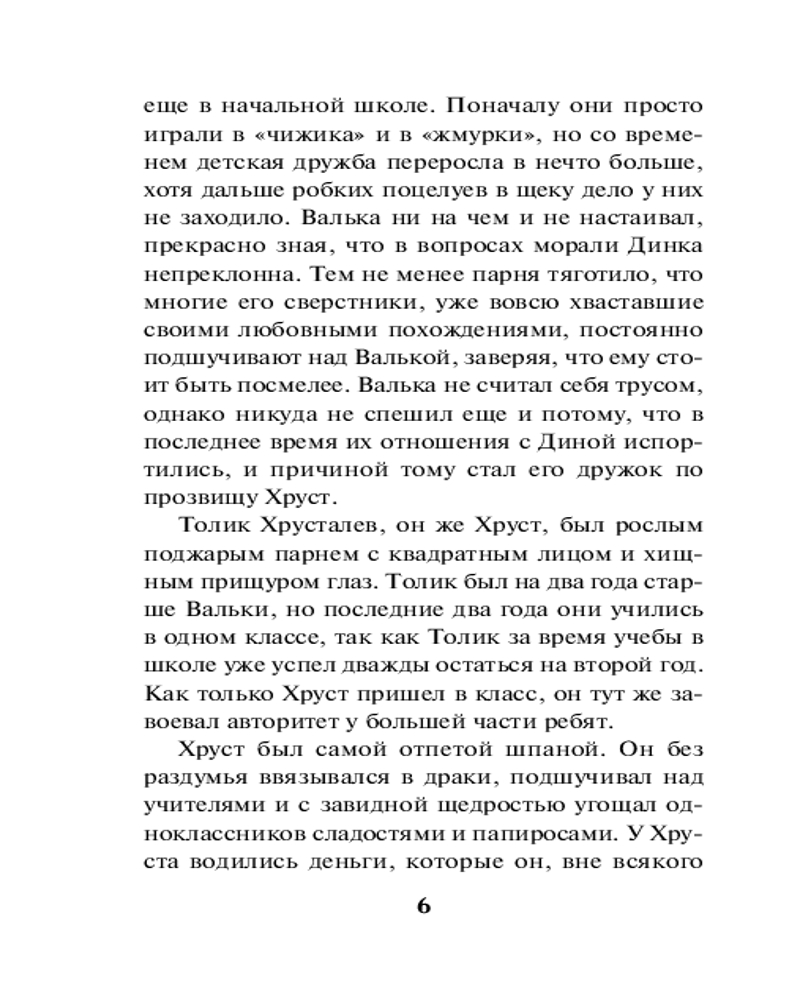 еще в начальной школе. Поначалу они просто играли в «чижика» и в «жмурки», но со временем детская дружба переросла в нечто больше, хотя дальше робких поцелуев в щеку дело у них не заходило. Валька ни на чем и не настаивал, прекрасно зная, что в вопросах морали Динка непреклонна. Тем не менее парня тяготило, что многие его сверстники, уже вовсю хваставшие своими любовными похождениями, постоянно подшучивают над Валькой, заверяя, что ему стоит быть посмелее. Валька не считал себя трусом, однако никуда не спешил еще и потому, что в последнее время их отношения с Диной испортились, и причиной тому стал его дружок по прозвищу Хруст.

Толик Хрусталев, он же Хруст, был рослым поджарым парнем с квадратным лицом и хищным прищуром глаз. Толик был на два года старше Вальки, но последние два года они учились в одном классе, так как Толик за время учебы в школе уже успел дважды остаться на второй год. Как только Хруст пришел в класс, он тут же завоевал авторитет у большей части ребят.

Хруст был самой отпетой шпаной. Он без раздумья ввязывался в драки, подшучивал над учителями и с завидной щедростью угощал одноклассников сладостями и папиросами. У Хруста водились деньги, которые он, вне всякого

6